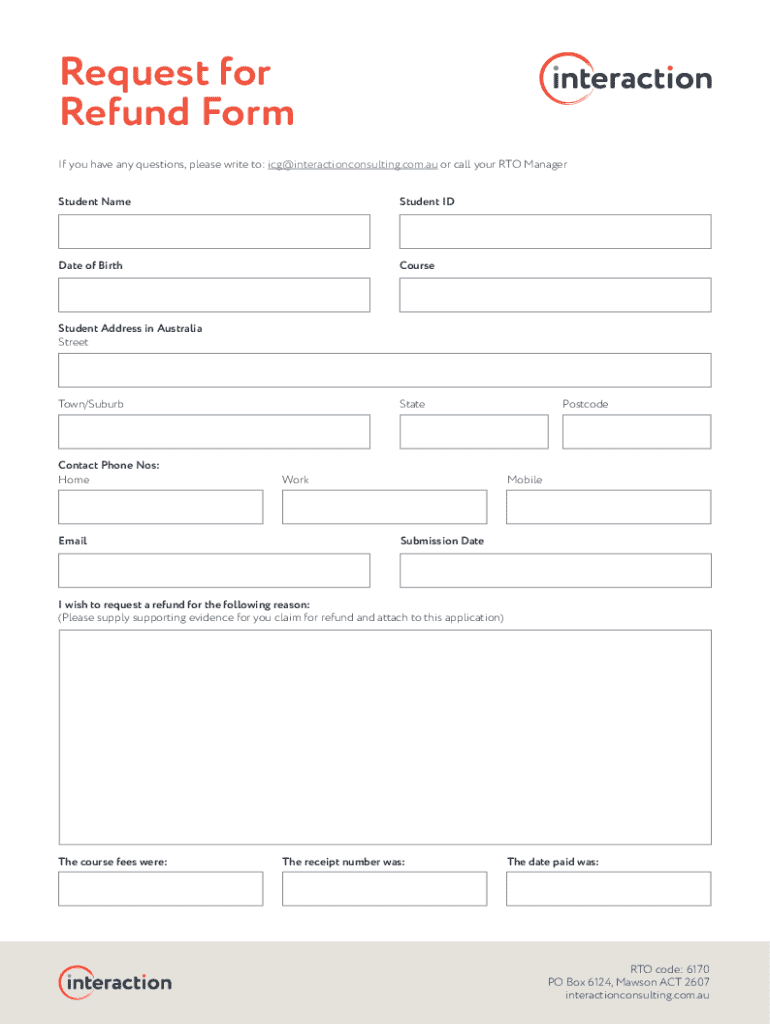 Request for Refund Form

interaction

If you have any questions, please write to: icg@interactionconsulting.com.au or call your RTO Manager

Student Name

Student ID

Date of Birth

Course

Student Address in Australia
Street

Town/Suburb

State

Postcode

Contact Phone Nos:
Home

Work

Mobile

Email

Submission Date

I wish to request a refund for the following reason:
(Please supply supporting evidence for you claim for refund and attach to this application)

The course fees were:

The receipt number was:

The date paid was:

interaction

RTO code: 6170
PO Box 6124, Mawson ACT 2607
interactionconsulting.com.au